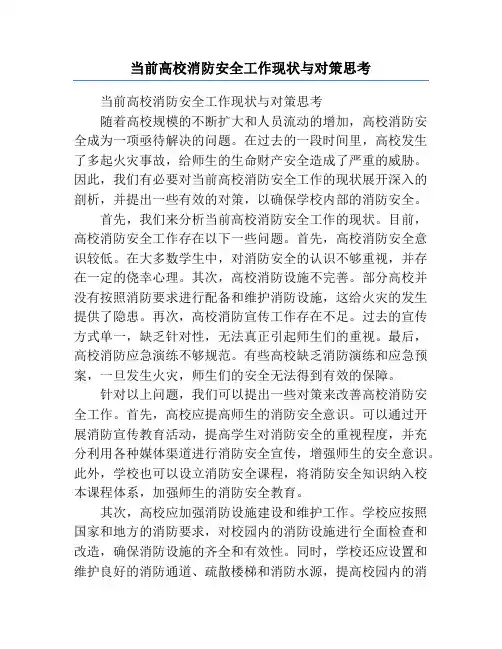 当前高校消防安全工作现状与对策思考

当前高校消防安全工作现状与对策思考

随着高校规模的不断扩大和人员流动的增加，高校消防安全成为一项亟待解决的问题。在过去的一段时间里，高校发生了多起火灾事故，给师生的生命财产安全造成了严重的威胁。因此，我们有必要对当前高校消防安全工作的现状展开深入的剖析，并提出一些有效的对策，以确保学校内部的消防安全。

首先，我们来分析当前高校消防安全工作的现状。目前，高校消防安全工作存在以下一些问题。首先，高校消防安全意识较低。在大多数学生中，对消防安全的认识不够重视，并存在一定的侥幸心理。其次，高校消防设施不完善。部分高校并没有按照消防要求进行配备和维护消防设施，这给火灾的发生提供了隐患。再次，高校消防宣传工作存在不足。过去的宣传方式单一，缺乏针对性，无法真正引起师生们的重视。最后，高校消防应急演练不够规范。有些高校缺乏消防演练和应急预案，一旦发生火灾，师生们的安全无法得到有效的保障。

针对以上问题，我们可以提出一些对策来改善高校消防安全工作。首先，高校应提高师生的消防安全意识。可以通过开展消防宣传教育活动，提高学生对消防安全的重视程度，并充分利用各种媒体渠道进行消防安全宣传，增强师生的安全意识。此外，学校也可以设立消防安全课程，将消防安全知识纳入校本课程体系，加强师生的消防安全教育。

其次，高校应加强消防设施建设和维护工作。学校应按照国家和地方的消防要求，对校园内的消防设施进行全面检查和改造，确保消防设施的齐全和有效性。同时，学校还应设置和维护良好的消防通道、疏散楼梯和消防水源，提高校园内的消